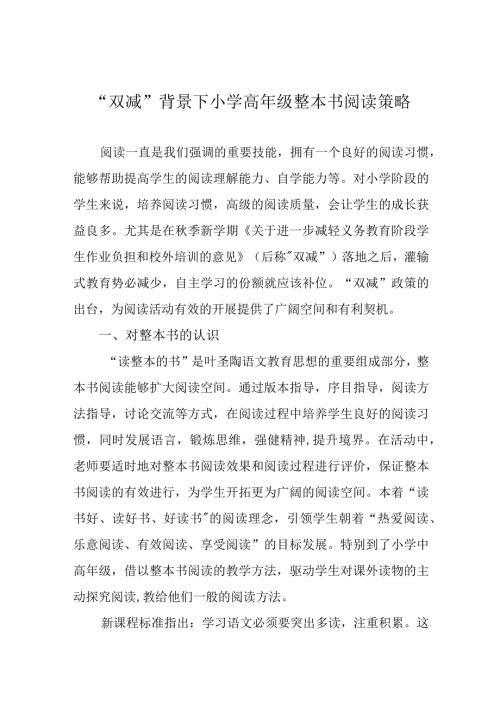 “双减”背景下小学高年级整本书阅读策略

阅读一直是我们强调的重要技能，拥有一个良好的阅读习惯，能够帮助提高学生的阅读理解能力、自学能力等。对小学阶段的学生来说，培养阅读习惯，高级的阅读质量，会让学生的成长获益良多。尤其是在秋季新学期《关于进一步减轻义务教育阶段学生作业负担和校外培训的意见》（后称"双减”）落地之后，灌输式教育势必减少，自主学习的份额就应该补位。“双减”政策的出台，为阅读活动有效的开展提供了广阔空间和有利契机。

一、对整本书的认识

“读整本的书”是叶圣陶语文教育思想的重要组成部分，整本书阅读能够扩大阅读空间。通过版本指导，序目指导，阅读方法指导，讨论交流等方式，在阅读过程中培养学生良好的阅读习惯，同时发展语言，锻炼思维，强健精神，提升境界。在活动中，老师要适时地对整本书阅读效果和阅读过程进行评价，保证整本书阅读的有效进行，为学生开拓更为广阔的阅读空间。本着“读书好、读好书、好读书"的阅读理念，引领学生朝着“热爱阅读、乐意阅读、有效阅读、享受阅读”的目标发展。特别到了小学中高年级，借以整本书阅读的教学方法，驱动学生对课外读物的主动探究阅读，教给他们一般的阅读方法。

新课程标准指出：学习语文必须要突出多读，注重积累。这